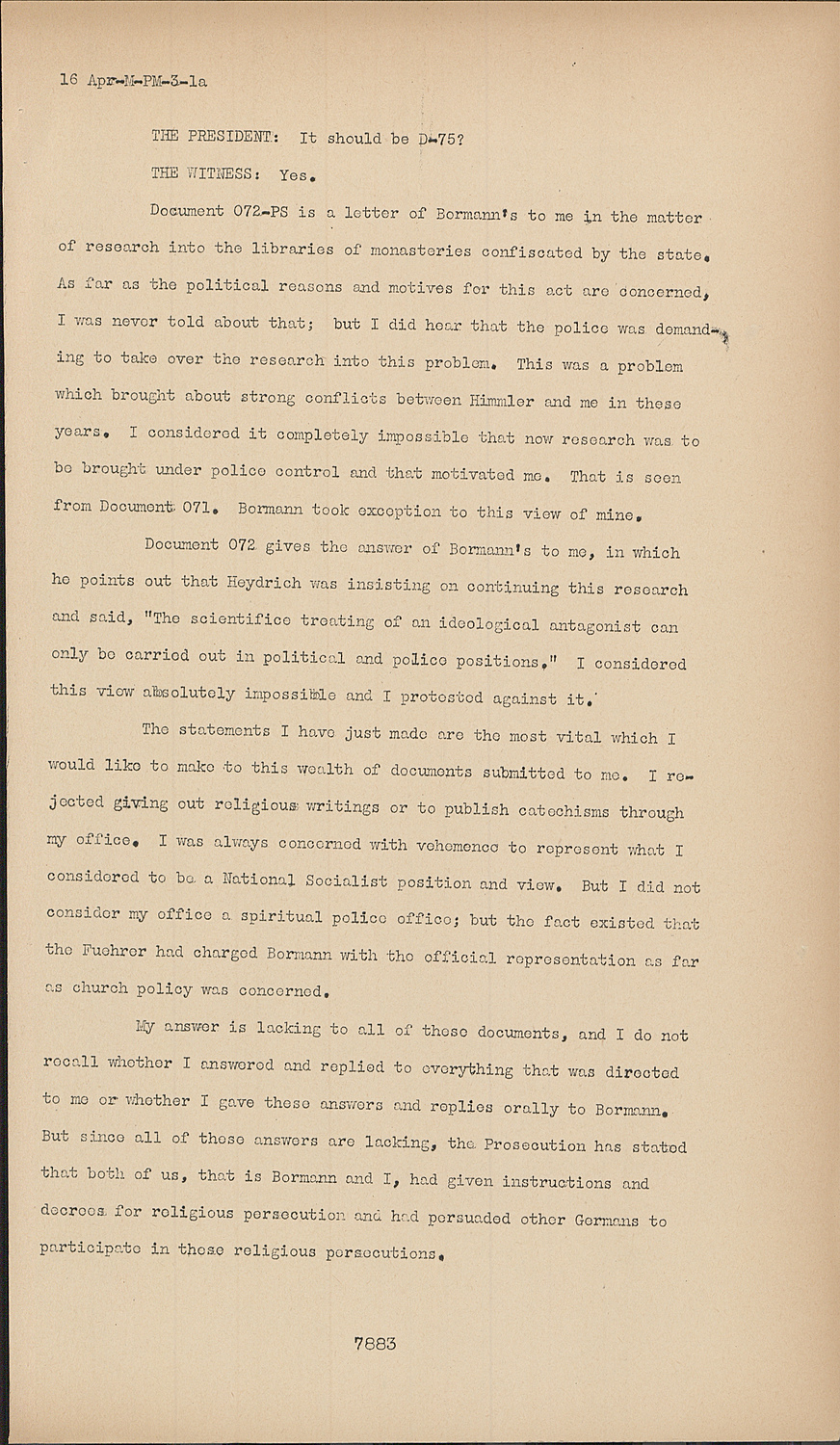 16 Apr-M-PM-3-1a

THE PRESIDENT: It should be D-75?

THE WITNESS: Yes.

Document 072-PS is a letter of Bormann's to me in the matter of research into the libraries of monasteries confiscated by the state. As far as the political reasons and motives for this act are concerned, I was never told about that; but I did hear that the police was demanding to take over the research into this problem. This was a problem which brought about strong conflicts between Himmler and me in these years. I considered it completely impossible that now research was to be brought under police control and that motivated me. That is seen from Document 071. Bormann took exception to this view of mine.

Document 072 gives the answer of Bormann's to me, in which he points out that Heydrich was insisting on continuing this research and said, "The scientifice treating of an ideological antagonist can only be carried out in political and police positions." I considered this view absolutely impossible and I protested against it.

The statements I have just made are the most vital which I would like to make to this wealth of documents submitted to me. I rejected giving out religious writings or to publish catechisms through my office. I was always concerned with vehemence to represent what I considered to be a National Socialist position and view. But I did not consider my office a spiritual police office; but the fact existed that the Fuehrer had charged Bormann with the official representation as far as church policy was concerned.

My answer is lacking to all of these documents, and I do not recall whether I answered and replied to everything that was directed to me or whether I gave these answers and replies orally to Bormann. But since all of these answers are lacking, the Prosecution has stated that both of us, that is Bormann and I, had given instructions and decrees for religious persecution and had persuaded other Germans to participate in these religious persecutions.

7883